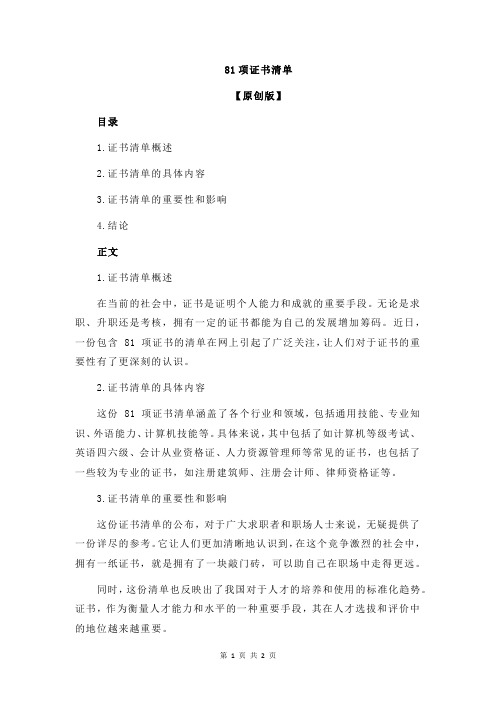 81 项证书清单

【原创版】

目录

1.证书清单概述

2.证书清单的具体内容

3.证书清单的重要性和影响

4.结论

正文

1.证书清单概述

在当前的社会中，证书是证明个人能力和成就的重要手段。无论是求职、升职还是考核，拥有一定的证书都能为自己的发展增加筹码。近日，一份包含 81 项证书的清单在网上引起了广泛关注，让人们对于证书的重要性有了更深刻的认识。

2.证书清单的具体内容

这份 81 项证书清单涵盖了各个行业和领域，包括通用技能、专业知识、外语能力、计算机技能等。具体来说，其中包括了如计算机等级考试、英语四六级、会计从业资格证、人力资源管理师等常见的证书，也包括了一些较为专业的证书，如注册建筑师、注册会计师、律师资格证等。

3.证书清单的重要性和影响

这份证书清单的公布，对于广大求职者和职场人士来说，无疑提供了一份详尽的参考。它让人们更加清晰地认识到，在这个竞争激烈的社会中，拥有一纸证书，就是拥有了一块敲门砖，可以助自己在职场中走得更远。

同时，这份清单也反映出了我国对于人才的培养和使用的标准化趋势。证书，作为衡量人才能力和水平的一种重要手段，其在人才选拔和评价中的地位越来越重要。

第 1 页 共 2 页